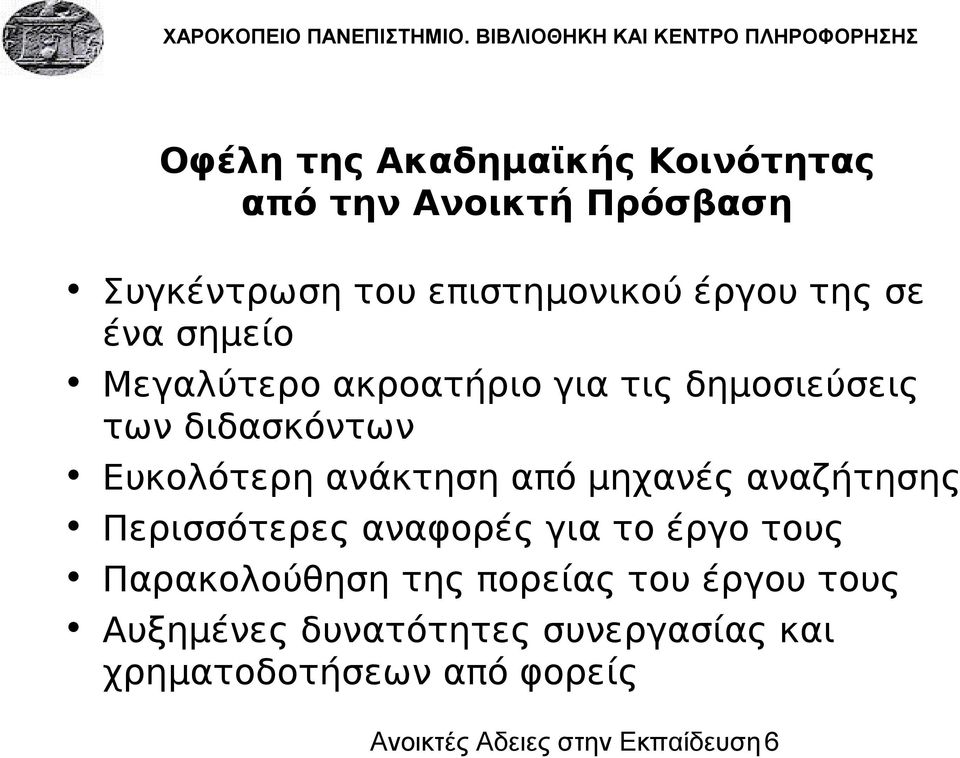 ΧΑΡΟΚΟΠΕΙΟ ΠΑΝΕΠΙΣΤΗΜΙΟ. ΒΙΒΛΙΟΘΗΚΗ ΚΑΙ ΚΕΝΤΡΟ ΠΛΗΡΟΦΟΡΗΣΗΣ

Οφέλη της Ακαδημαϊκής Κοινότητας από την Ανοικτή Πρόσβαση

• Συγκέντρωση του επιστημονικού έργου της σε ένα σημείο
• Μεγαλύτερο ακροατήριο για τις δημοσιεύσεις των διδασκόντων
• Ευκολότερη ανάκτηση από μηχανές αναζήτησης
• Περισσότερες αναφορές για το έργο τους
• Παρακολούθηση της πορείας του έργου τους
• Αυξημένες δυνατότητες συνεργασίας και χρηματοδοτήσεων από φορείς

Ανοικτές Αδειες στην Εκπαίδευση 6